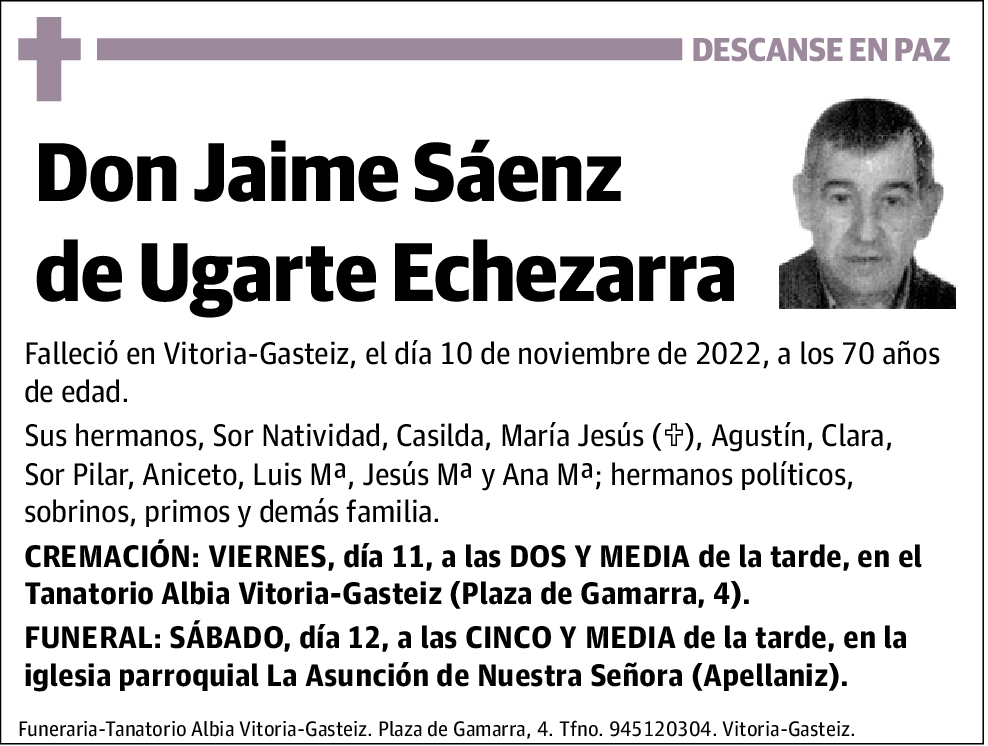 DESCANSE EN PAZ

Don Jaime Sáenz de Ugarte Echezarra

Falleció en Vitoria-Gasteiz, el día 10 de noviembre de 2022, a los 70 años de edad.

Sus hermanos, Sor Natividad, Casilda, María Jesús (✞), Agustín, Clara, Sor Pilar, Aniceto, Luis Mª, Jesús Mª y Ana Mª; hermanos políticos, sobrinos, primos y demás familia.

CREMACIÓN: VIERNES, día 11, a las DOS Y MEDIA de la tarde, en el Tanatorio Albia Vitoria-Gasteiz (Plaza de Gamarra, 4).

FUNERAL: SÁBADO, día 12, a las CINCO Y MEDIA de la tarde, en la iglesia parroquial La Asunción de Nuestra Señora (Apellaniz).

Funeraria-Tanatorio Albia Vitoria-Gasteiz. Plaza de Gamarra, 4. Tfno. 945120304. Vitoria-Gasteiz.